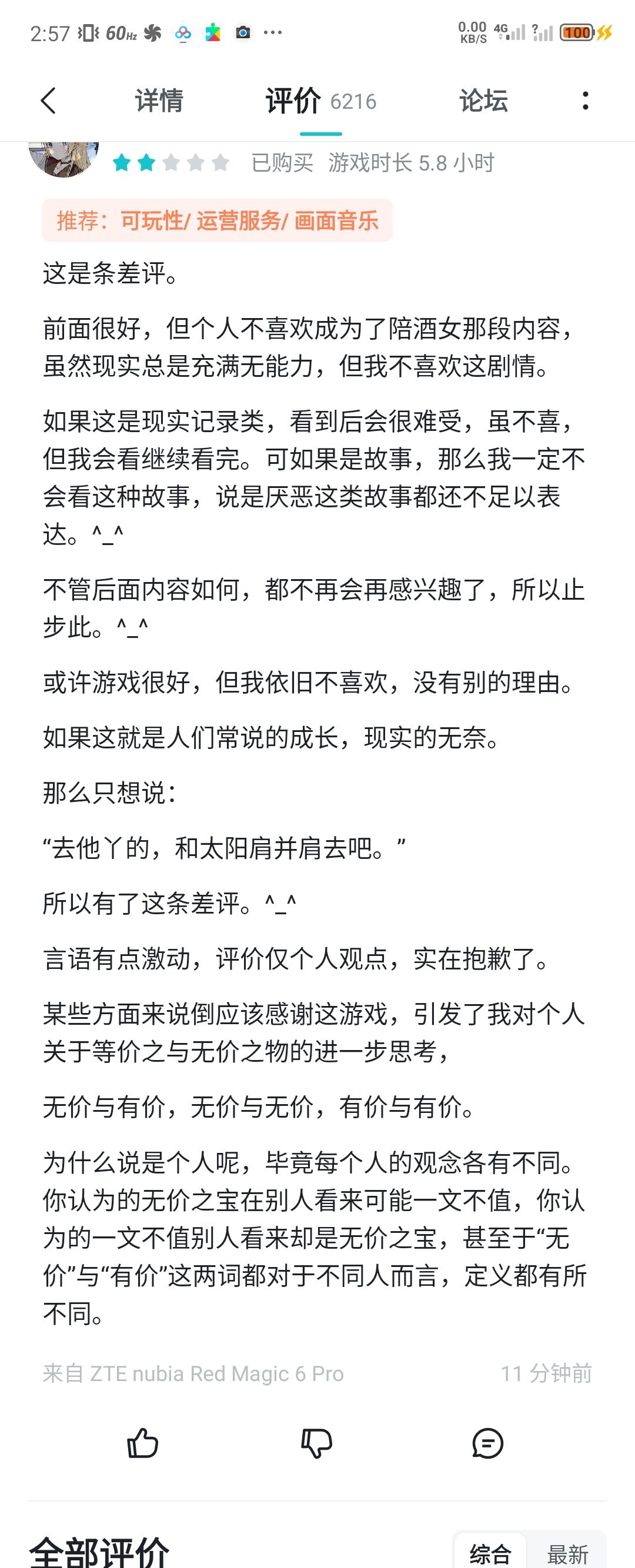 2:57 60Hz ··· 0.00 KB/S 4G 100

详情 评价 6216 论坛

已购买 游戏时长 5.8 小时

推荐：可玩性/ 运营服务/ 画面音乐

这是条差评。

前面很好，但个人不喜欢成为了陪酒女那段内容，虽然现实总是充满无能力，但我不喜欢这剧情。

如果这是现实记录类，看到后会很难受，虽不喜，但我会看继续看完。可如果是故事，那么我一定不会看这种故事，说是厌恶这类故事都还不足以表达。^_^

不管后面内容如何，都不再会再感兴趣了，所以止步此。^_^

或许游戏很好，但我依旧不喜欢，没有别的理由。

如果这就是人们常说的成长，现实的无奈。

那么只想说：

“去他丫的，和太阳肩并肩去吧。”

所以有了这条差评。^_^

言语有点激动，评价仅个人观点，实在抱歉了。

某些方面来说倒应该感谢这游戏，引发了我对个人关于等价之与无价之物的进一步思考，

无价与有价，无价与无价，有价与有价。

为什么说是个人呢，毕竟每个人的观念各有不同。你认为的无价之宝在别人看来可能一文不值，你认为的一文不值别人看来却是无价之宝，甚至于“无价”与“有价”这两词都对于不同人而言，定义都有所不同。

来自 ZTE nubia Red Magic 6 Pro 11 分钟前

全部评价 综合 最新